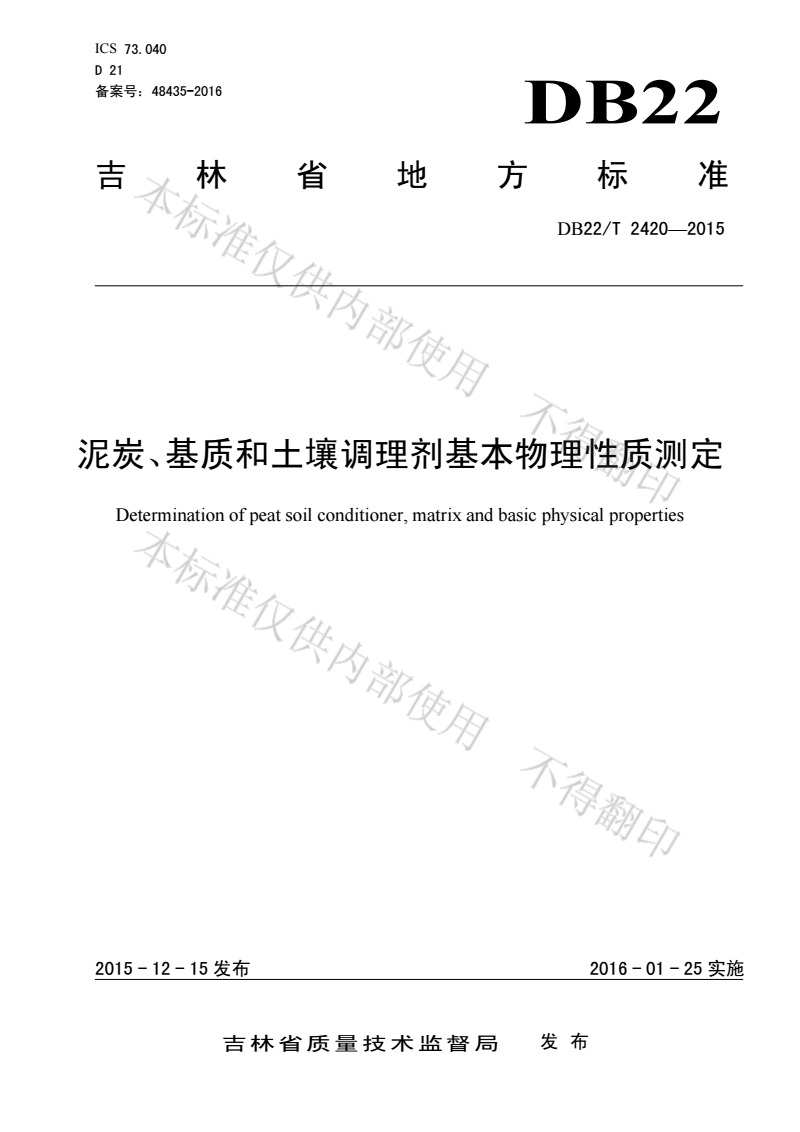 ICS 73.040
D 21
备案号：48435-2016

DB22

吉 林 省 地 方 标 准

DB22/T 2420—2015

本标准仅供内部使用 不得翻印

泥炭、基质和土壤调理剂基本物理性质测定

Determination of peat soil conditioner, matrix and basic physical properties

本标准仅供内部使用 不得翻印

2015 - 12 - 15 发布

2016 - 01 - 25 实施

吉林省质量技术监督局 发 布